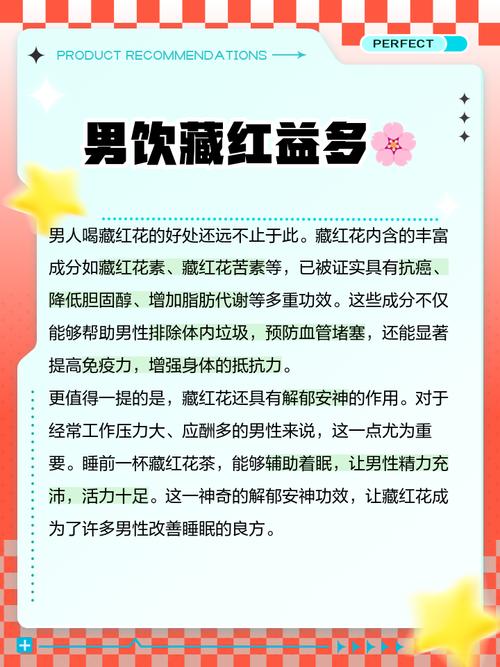 PRODUCT RECOMMENDATIONS

PERFECT

男饮藏红益多

男人喝藏红花的好处还远不止于此。藏红花内含的丰富成分如藏红花素、藏红花苦素等，已被证实具有抗癌、降低胆固醇、增加脂肪代谢等多重功效。这些成分不仅能够帮助男性排除体内垃圾，预防血管堵塞，还能显著提高免疫力，增强身体的抵抗力。

更值得一提的是，藏红花还具有解郁安神的作用。对于经常工作压力大、应酬多的男性来说，这一点尤为重要。睡前一杯藏红花茶，能够辅助着眠，让男性精力充沛，活力十足。这一神奇的解郁安神功效，让藏红花成为了许多男性改善睡眠的良方。